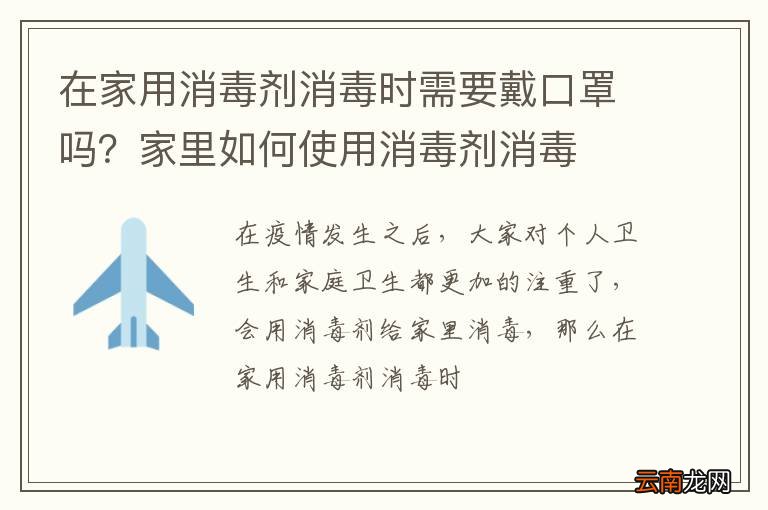 在家用消毒剂消毒时需要戴口罩吗？家里如何使用消毒剂消毒

在疫情发生之后，大家对个人卫生和家庭卫生都更加的注重了，会用消毒剂给家里消毒，那么在家用消毒剂消毒时

云南龙网